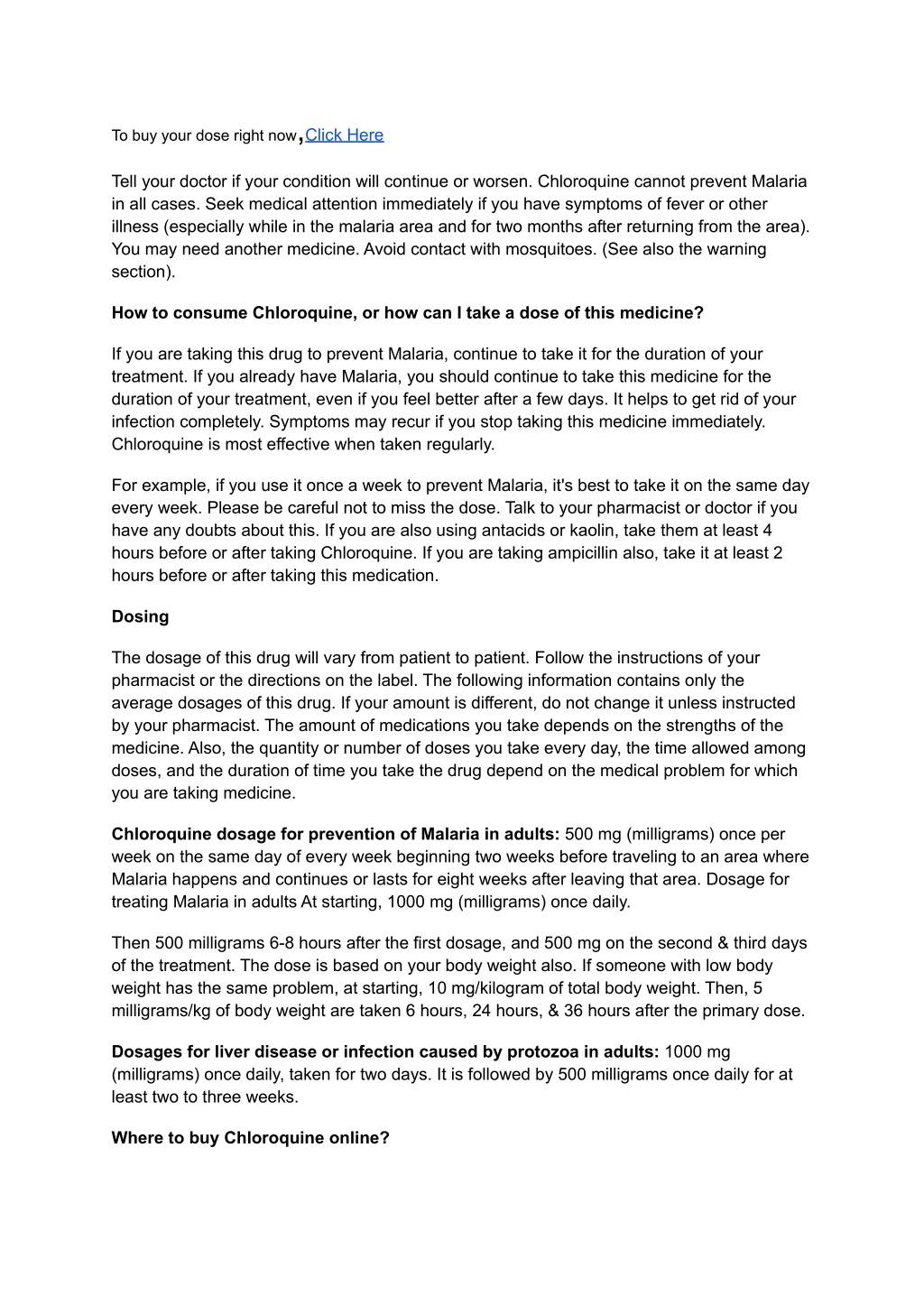 To buy your dose right now,Click Here

Tell your doctor if your condition will continue or worsen. Chloroquine cannot prevent Malaria in all cases. Seek medical attention immediately if you have symptoms of fever or other illness (especially while in the malaria area and for two months after returning from the area). You may need another medicine. Avoid contact with mosquitoes. (See also the warning section).

How to consume Chloroquine, or how can I take a dose of this medicine?

If you are taking this drug to prevent Malaria, continue to take it for the duration of your treatment. If you already have Malaria, you should continue to take this medicine for the duration of your treatment, even if you feel better after a few days. It helps to get rid of your infection completely. Symptoms may recur if you stop taking this medicine immediately. Chloroquine is most effective when taken regularly.

For example, if you use it once a week to prevent Malaria, it's best to take it on the same day every week. Please be careful not to miss the dose. Talk to your pharmacist or doctor if you have any doubts about this. If you are also using antacids or kaolin, take them at least 4 hours before or after taking Chloroquine. If you are taking ampicillin also, take it at least 2 hours before or after taking this medication.

Dosing

The dosage of this drug will vary from patient to patient. Follow the instructions of your pharmacist or the directions on the label. The following information contains only the average dosages of this drug. If your amount is different, do not change it unless instructed by your pharmacist. The amount of medications you take depends on the strengths of the medicine. Also, the quantity or number of doses you take every day, the time allowed among doses, and the duration of time you take the drug depend on the medical problem for which you are taking medicine.

Chloroquine dosage for prevention of Malaria in adults: 500 mg (milligrams) once per week on the same day of every week beginning two weeks before traveling to an area where Malaria happens and continues or lasts for eight weeks after leaving that area. Dosage for treating Malaria in adults At starting, 1000 mg (milligrams) once daily.

Then 500 milligrams 6-8 hours after the first dosage, and 500 mg on the second & third days of the treatment. The dose is based on your body weight also. If someone with low body weight has the same problem, at starting, 10 mg/kilogram of total body weight. Then, 5 milligrams/kg of body weight are taken 6 hours, 24 hours, & 36 hours after the primary dose.

Dosages for liver disease or infection caused by protozoa in adults: 1000 mg (milligrams) once daily, taken for two days. It is followed by 500 milligrams once daily for at least two to three weeks.

Where to buy Chloroquine online?